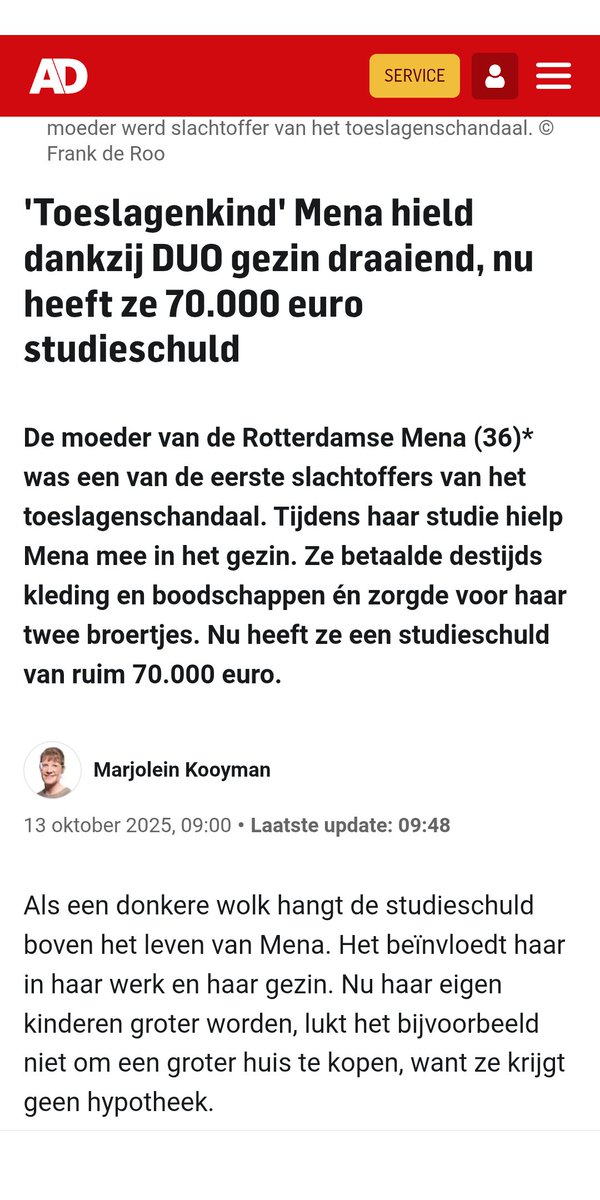 AD

SERVICE

moeder werd slachtoffer van het toeslagenschandaal. © Frank de Roo

'Toeslagenkind' Mena hield dankzij DUO gezin draaiend, nu heeft ze 70.000 euro studieschuld

De moeder van de Rotterdamse Mena (36)* was een van de eerste slachtoffers van het toeslagenschandaal. Tijdens haar studie hielp Mena mee in het gezin. Ze betaalde destijds kleding en boodschappen én zorgde voor haar twee broertjes. Nu heeft ze een studieschuld van ruim 70.000 euro.

Marjolein Kooyman

13 oktober 2025, 09:00 • Laatste update: 09:48

Als een donkere wolk hangt de studieschuld boven het leven van Mena. Het beïnvloedt haar in haar werk en haar gezin. Nu haar eigen kinderen groter worden, lukt het bijvoorbeeld niet om een groter huis te kopen, want ze krijgt geen hypotheek.